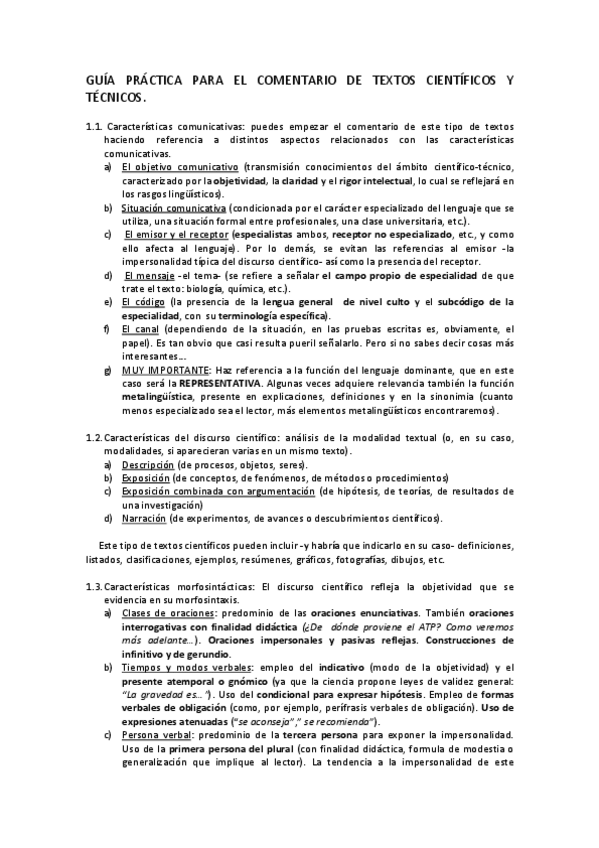 GUÍA PRÁCTICA PARA EL COMENTARIO DE TEXTOS CIENTÍFICOS Y TÉCNICOS.

1.1. Características comunicativas: puedes empezar el comentario de este tipo de textos haciendo referencia a distintos aspectos relacionados con las características comunicativas.

a) El objetivo comunicativo (transmisión conocimientos del ámbito científico-técnico, caracterizado por la objetividad, la claridad y el rigor intelectual, lo cual se reflejará en los rasgos lingüísticos).

b) Situación comunicativa (condicionada por el carácter especializado del lenguaje que se utiliza, una situación formal entre profesionales, una clase universitaria, etc.).

c) El emisor y el receptor (especialistas ambos, receptor no especializado, etc., y como ello afecta al lenguaje). Por lo demás, se evitan las referencias al emisor -la impersonalidad típica del discurso científico- así como la presencia del receptor.

d) El mensaje -el tema- (se refiere a señalar el campo propio de especialidad de que trate el texto: biología, química, etc.).

e) El código (la presencia de la lengua general de nivel culto y el subcódigo de la especialidad, con su terminología específica).

f) El canal (dependiendo de la situación, en las pruebas escritas es, obviamente, el papel). Es tan obvio que casi resulta pueril señalarlo. Pero si no sabes decir cosas más interesantes...

g) MUY IMPORTANTE: Haz referencia a la función del lenguaje dominante, que en este caso será la REPRESENTATIVA. Algunas veces adquiere relevancia también la función metalingüística, presente en explicaciones, definiciones y en la sinonimia (cuanto menos especializado sea el lector, más elementos metalingüísticos encontraremos).

1.2. Características del discurso científico: análisis de la modalidad textual (o, en su caso, modalidades, si aparecieran varias en un mismo texto).

a) Descripción (de procesos, objetos, seres).

b) Exposición (de conceptos, de fenómenos, de métodos o procedimientos)

c) Exposición combinada con argumentación (de hipótesis, de teorías, de resultados de una investigación)

d) Narración (de experimentos, de avances o descubrimientos científicos).

Este tipo de textos científicos pueden incluir -y habría que indicarlo en su caso- definiciones, listados, clasificaciones, ejemplos, resúmenes, gráficos, fotografías, dibujos, etc.

1.3. Características morfosintácticas: El discurso científico refleja la objetividad que se evidencia en su morfosintaxis.

a) Clases de oraciones: predominio de las oraciones enunciativas. También oraciones interrogativas con finalidad didáctica (¿De dónde proviene el ATP? Como veremos más adelante...). Oraciones impersonales y pasivas reflejas. Construcciones de infinitivo y de gerundio.

b) Tiempos y modos verbales: empleo del indicativo (modo de la objetividad) y el presente atemporal o gnómico (ya que la ciencia propone leyes de validez general: "La gravedad es..."). Uso del condicional para expresar hipótesis. Empleo de formas verbales de obligación (como, por ejemplo, perífrasis verbales de obligación). Uso de expresiones atenuadas ("se aconseja"," se recomienda").

c) Persona verbal: predominio de la tercera persona para exponer la impersonalidad. Uso de la primera persona del plural (con finalidad didáctica, formula de modestia o generalización que implique al lector). La tendencia a la impersonalidad de este